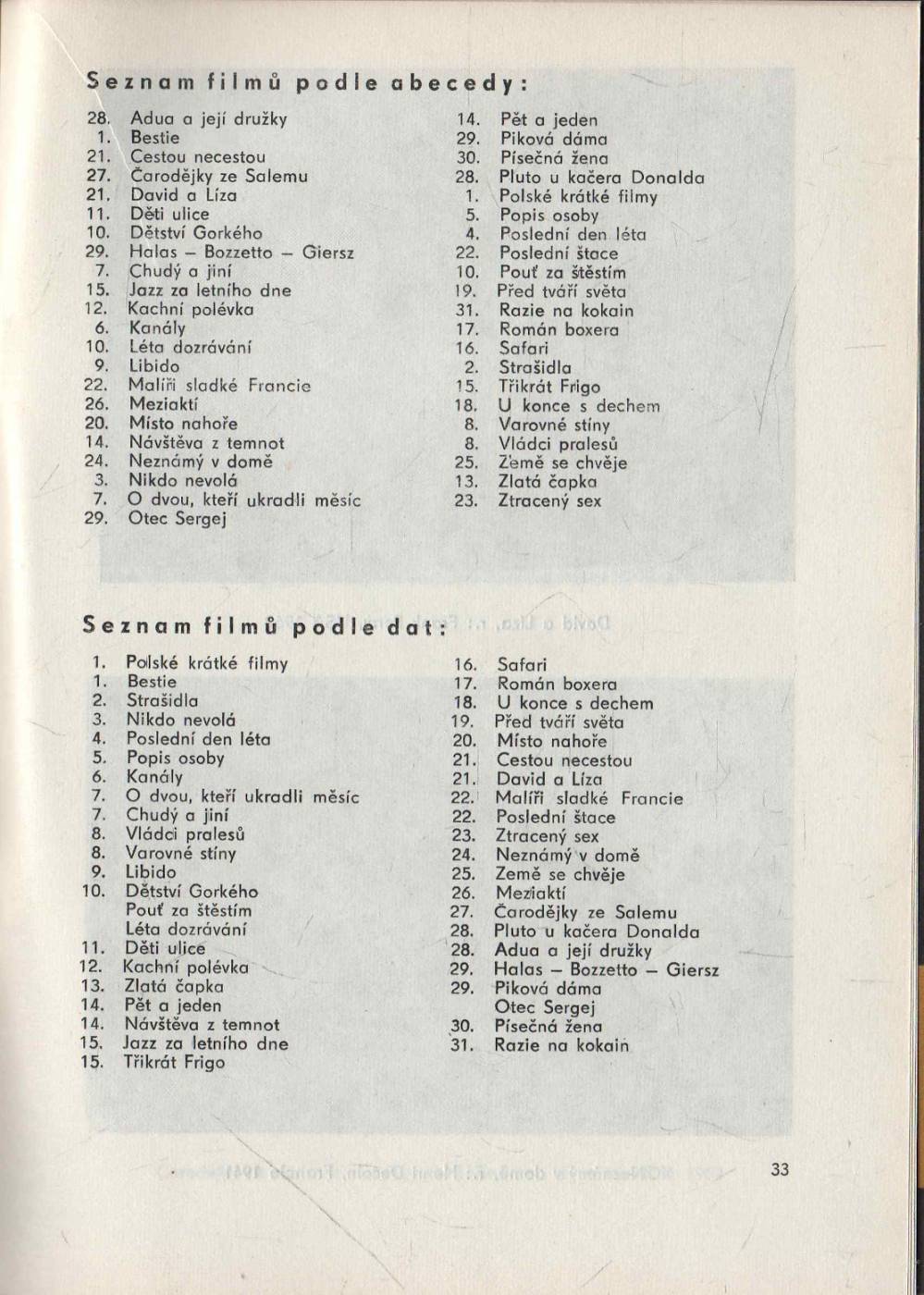 Seznam filmů podle abecedy:

28. Adua a její družky
1. Bestie
21. Cestou necestou
27. Čarodějky ze Salemu
21. David a Líza
11. Děti ulice
10. Dětství Gorkého
29. Halas – Bozzetto – Giersz
7. Chudý a jiní
15. Jazz za letního dne
12. Kachní polévka
6. Kanály
10. Léta dozrávání
9. Libido
22. Malíři sladké Francie
26. Meziaktí
20. Místo nahoře
14. Návštěva z temnot
24. Neznámý v domě
3. Nikdo nevolá
7. O dvou, kteří ukradli měsíc
29. Otec Sergej

14. Pět a jeden
29. Piková dáma
30. Písečná žena
28. Pluto u kačera Donalda
1. Polské krátké filmy
5. Popis osoby
4. Poslední den léta
22. Poslední štace
10. Pouť za štěstím
19. Před tváří světa
31. Razie na kokain
17. Román boxera
16. Safari
2. Strašidla
15. Třikrát Frigo
18. U konce s dechem
8. Varovné stíny
8. Vládci pralesů
25. Země se chvěje
13. Zlatá čapka
23. Ztracený sex

Seznam filmů podle dat:

1. Polské krátké filmy
1. Bestie
2. Strašidla
3. Nikdo nevolá
4. Poslední den léta
5. Popis osoby
6. Kanály
7. O dvou, kteří ukradli měsíc
7. Chudý a jiní
8. Vládci pralesů
8. Varovné stíny
9. Libido
10. Dětství Gorkého
Pouť za štěstím
Léta dozrávání
11. Děti ulice
12. Kachní polévka
13. Zlatá čapka
14. Pět a jeden
14. Návštěva z temnot
15. Jazz za letního dne
15. Třikrát Frigo

16. Safari
17. Román boxera
18. U konce s dechem
19. Před tváří světa
20. Místo nahoře
21. Cestou necestou
21. David a Líza
22. Malíři sladké Francie
22. Poslední štace
23. Ztracený sex
24. Neznámý v domě
25. Země se chvěje
26. Meziaktí
27. Čarodějky ze Salemu
28. Pluto u kačera Donalda
28. Adua a její družky
29. Halas – Bozzetto – Giersz
29. Piková dáma
Otec Sergej
30. Písečná žena
31. Razie na kokain

33